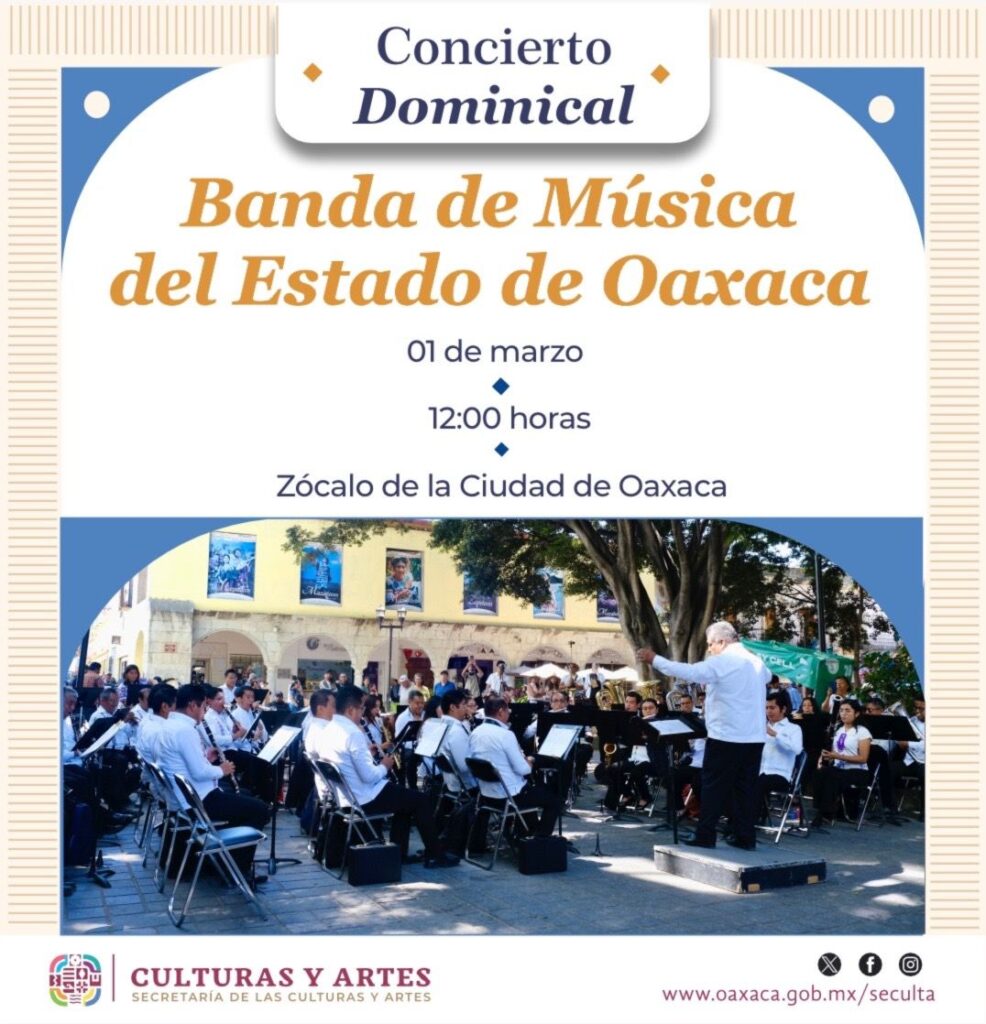 Concierto
Dominical

Banda de Música del Estado de Oaxaca

01 de marzo

12:00 horas

Zócalo de la Ciudad de Oaxaca

CULTURAS Y ARTES
SECRETARÍA DE LAS CULTURAS Y ARTES

www.oaxaca.gob.mx/seculta